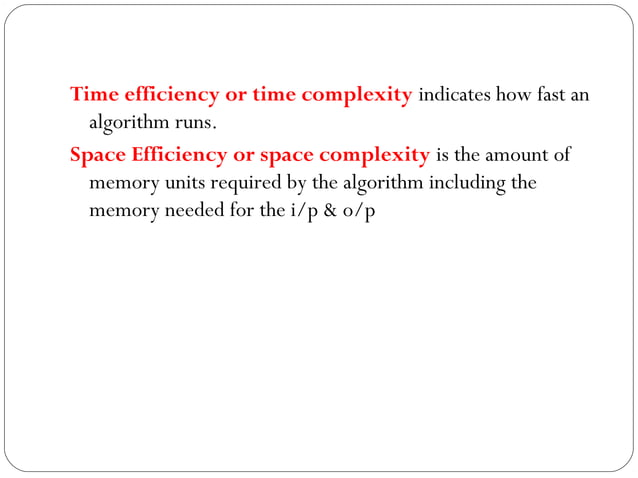 Time efficiency or time complexity indicates how fast an algorithm runs.

Space Efficiency or space complexity is the amount of memory units required by the algorithm including the memory needed for the i/p & o/p